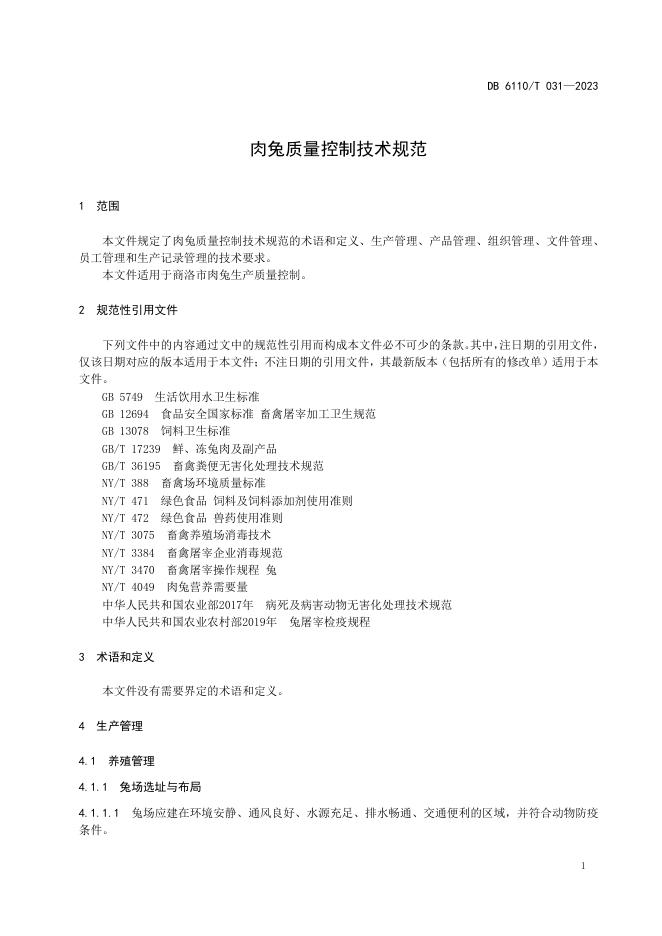 DB 6110/T 031—2023

肉兔质量控制技术规范

1 范围

本文件规定了肉兔质量控制技术规范的术语和定义、生产管理、产品管理、组织管理、文件管理、员工管理和生产记录管理的技术要求。
本文件适用于商洛市肉兔生产质量控制。

2 规范性引用文件

下列文件中的内容通过文中的规范性引用而构成本文件必不可少的条款。其中，注日期的引用文件，仅该日期对应的版本适用于本文件；不注日期的引用文件，其最新版本（包括所有的修改单）适用于本文件。

GB 5749 生活饮用水卫生标准
GB 12694 食品安全国家标准 畜禽屠宰加工卫生规范
GB 13078 饲料卫生标准
GB/T 17239 鲜、冻兔肉及副产品
GB/T 36195 畜禽粪便无害化处理技术规范
NY/T 388 畜禽场环境质量标准
NY/T 471 绿色食品 饲料及饲料添加剂使用准则
NY/T 472 绿色食品 兽药使用准则
NY/T 3075 畜禽养殖场消毒技术
NY/T 3384 畜禽屠宰企业消毒规范
NY/T 3470 畜禽屠宰操作规程 兔
NY/T 4049 肉兔营养需要量
中华人民共和国农业部2017年 病死及病害动物无害化处理技术规范
中华人民共和国农业农村部2019年 兔屠宰检疫规程

3 术语和定义

本文件没有需要界定的术语和定义。

4 生产管理

4.1 养殖管理

4.1.1 兔场选址与布局

4.1.1.1 兔场应建在环境安静、通风良好、水源充足、排水畅通、交通便利的区域，并符合动物防疫条件。

1